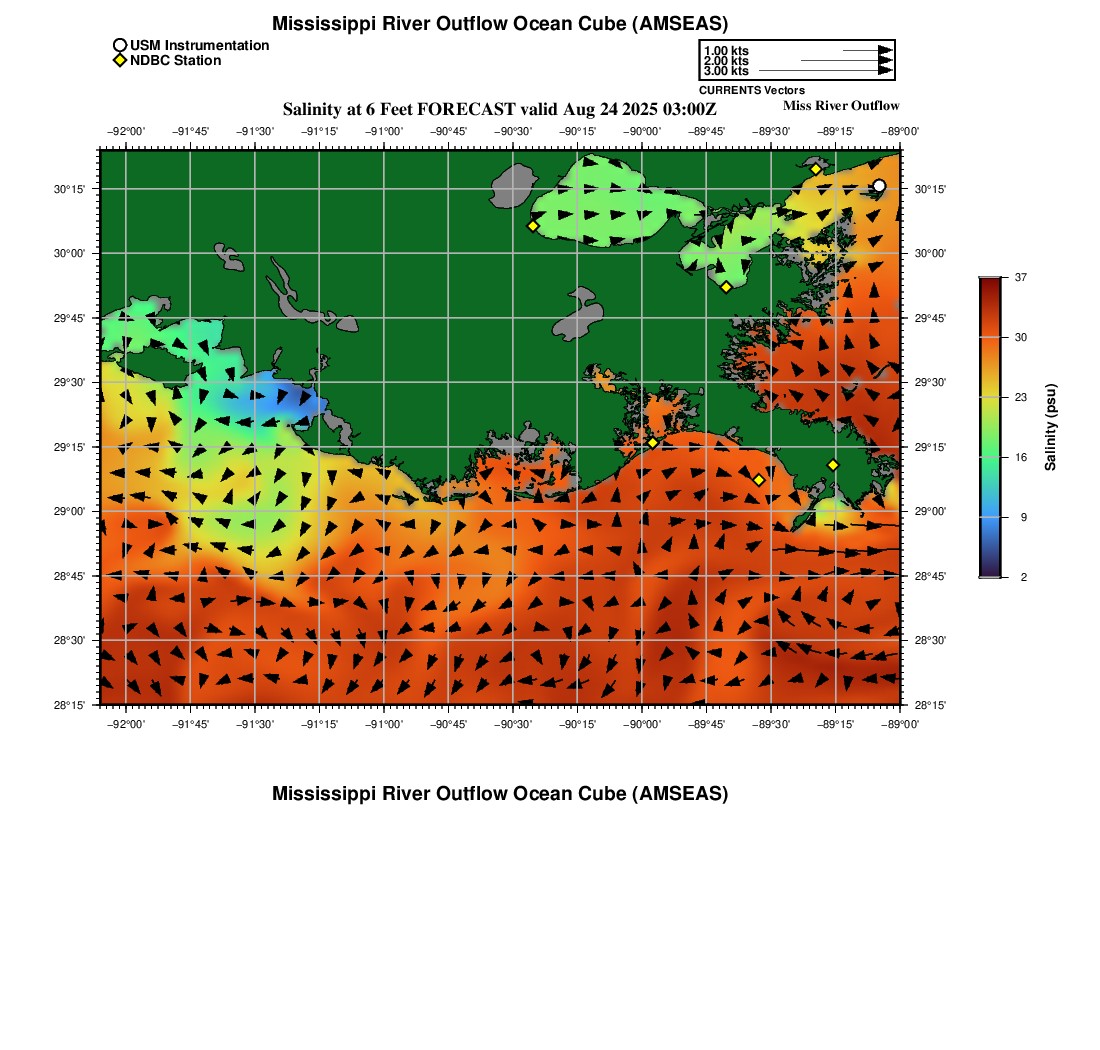 Mississippi River Outflow Ocean Cube (AMSEAS)

USM Instrumentation
NDBC Station

1.00 kts
2.00 kts
3.00 kts
CURRENTS Vectors

Salinity at 6 Feet FORECAST valid Aug 24 2025 03:00Z

Miss River Outflow

−92°00' −91°45' −91°30' −91°15' −91°00' −90°45' −90°30' −90°15' −90°00' −89°45' −89°30' −89°15' −89°00'

30°15' 30°00' 29°45' 29°30' 29°15' 29°00' 28°45' 28°30' 28°15'

30°15' 30°00' 29°45' 29°30' 29°15' 29°00' 28°45' 28°30' 28°15'

−92°00' −91°45' −91°30' −91°15' −91°00' −90°45' −90°30' −90°15' −90°00' −89°45' −89°30' −89°15' −89°00'

37
30
23
16
9
2
Salinity (psu)

Mississippi River Outflow Ocean Cube (AMSEAS)